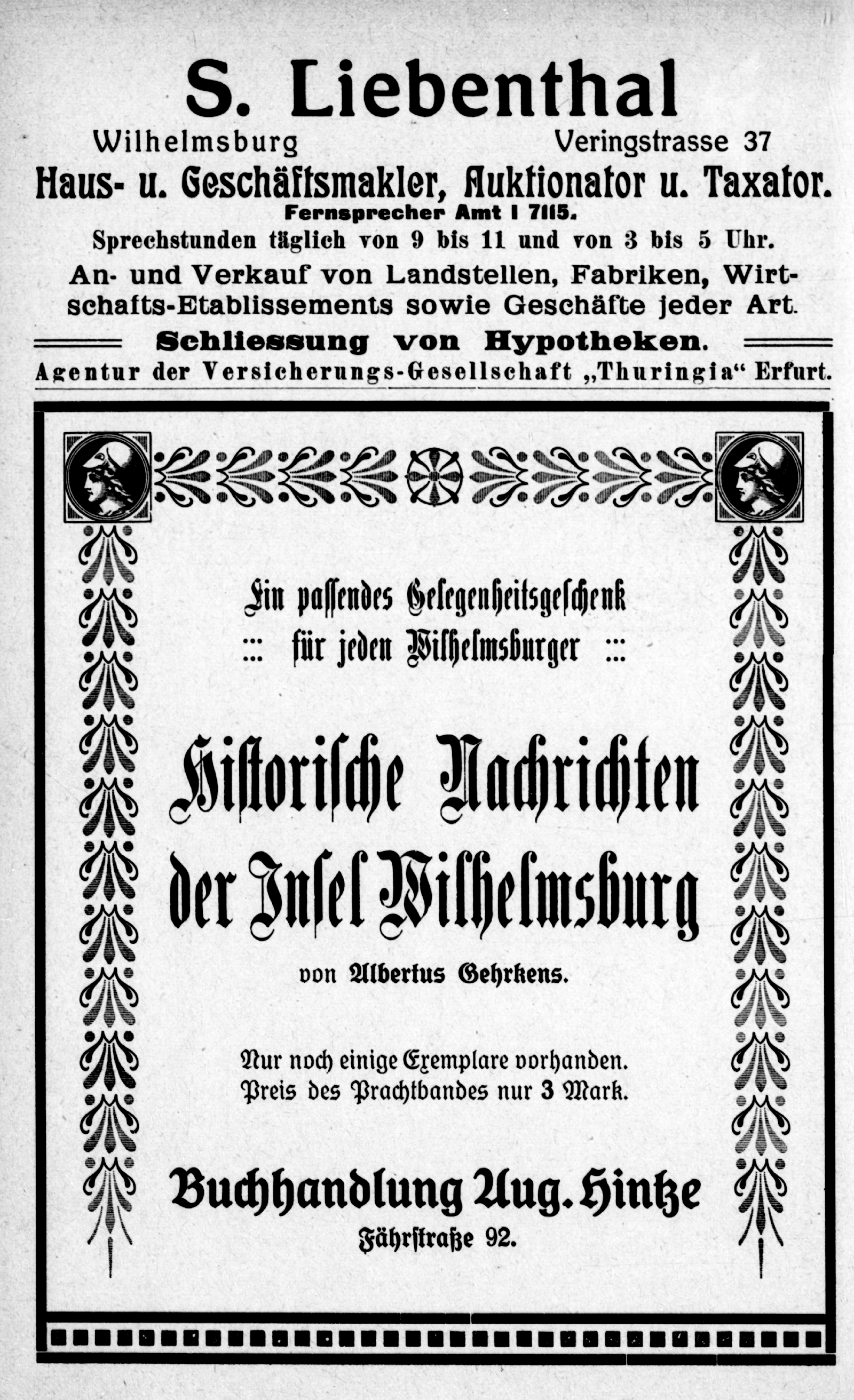 S. Liebenthal

Wilhelmsburg Veringstrasse 37

Haus- u. Geschäftsmakler, Auktionator u. Taxator.

Fernsprecher Amt I 7115.

Sprechstunden täglich von 9 bis 11 und von 3 bis 5 Uhr.

An- und Verkauf von Landstellen, Fabriken, Wirtschafts-Etablissements sowie Geschäfte jeder Art.

Schliessung von Hypotheken.

Agentur der Versicherungs-Gesellschaft „Thuringia“ Erfurt.

Ein passendes Gelegenheitsgeschenk
::: für jeden Wilhelmsburger :::

Historische Nachrichten der Insel Wilhelmsburg

von Albertus Gehrkens.

Nur noch einige Exemplare vorhanden.
Preis des Prachtbandes nur 3 Mark.

Buchhandlung Aug. Hintze

Fährstraße 92.